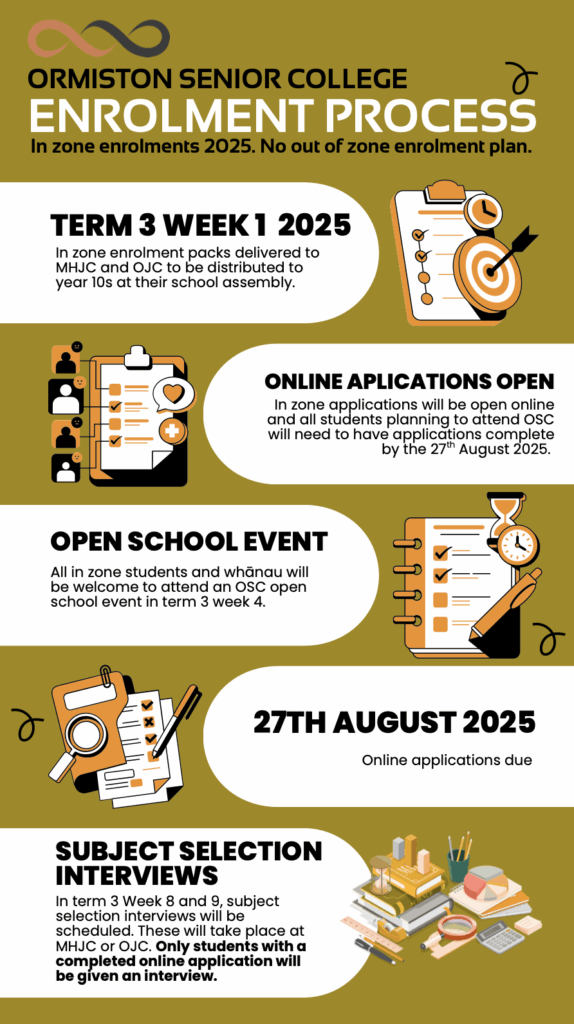 ORMISTON SENIOR COLLEGE
ENROLMENT PROCESS
In zone enrolments 2025. No out of zone enrolment plan.

TERM 3 WEEK 1 2025
In zone enrolment packs delivered to MHJC and OJC to be distributed to year 10s at their school assembly.

ONLINE APLICATIONS OPEN
In zone applications will be open online and all students planning to attend OSC will need to have applications complete by the 27$^{th}$ August 2025.

OPEN SCHOOL EVENT
All in zone students and whānau will be welcome to attend an OSC open school event in term 3 week 4.

27TH AUGUST 2025
Online applications due

SUBJECT SELECTION INTERVIEWS
In term 3 Week 8 and 9, subject selection interviews will be scheduled. These will take place at MHJC or OJC. Only students with a completed online application will be given an interview.